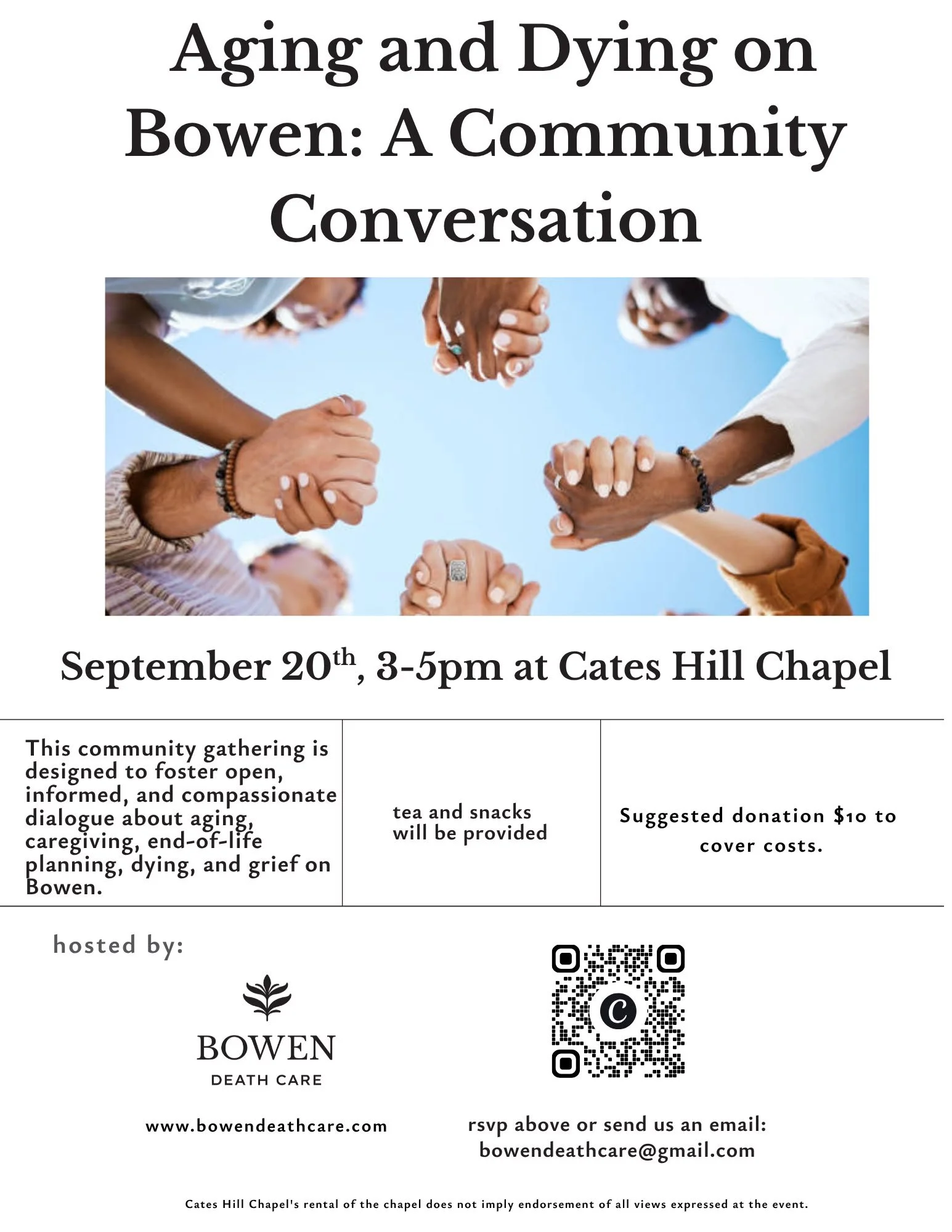 Aging and Dying on Bowen: A Community Conversation

September 20th, 3-5pm at Cates Hill Chapel

This community gathering is designed to foster open, informed, and compassionate dialogue about aging, caregiving, end-of-life planning, dying, and grief on Bowen.

tea and snacks will be provided

Suggested donation $10 to cover costs.

hosted by:

BOWEN
DEATH CARE

www.bowendeathcare.com

rsvp above or send us an email:
bowendeathcare@gmail.com

Cates Hill Chapel's rental of the chapel does not imply endorsement of all views expressed at the event.